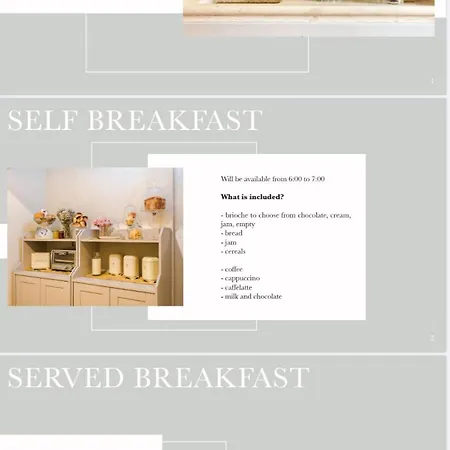 1

SELF BREAKFAST

Will be available from 6:00 to 7:00

What is included?

- brioche to choose from chocolate, cream, jam, empty
- bread
- jam
- cereals

- coffee
- cappuccino
- caffelatte
- milk and chocolate

2

SERVED BREAKFAST